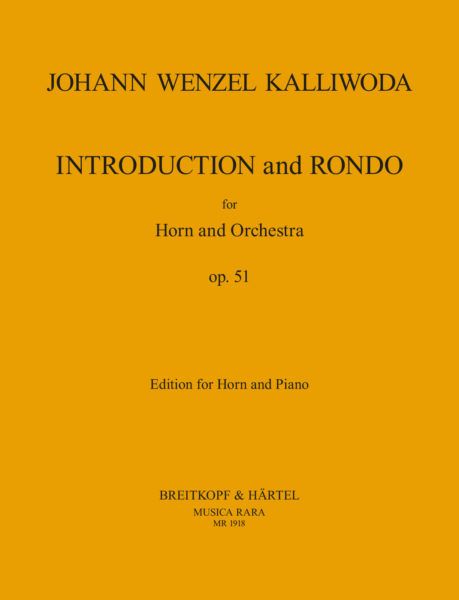 JOHANN WENZEL KALLIWODA

INTRODUCTION and RONDO

for

Horn and Orchestra

op. 51

Edition for Horn and Piano

BREITKOPF & HÄRTEL

MUSICA RARA

MR 1918